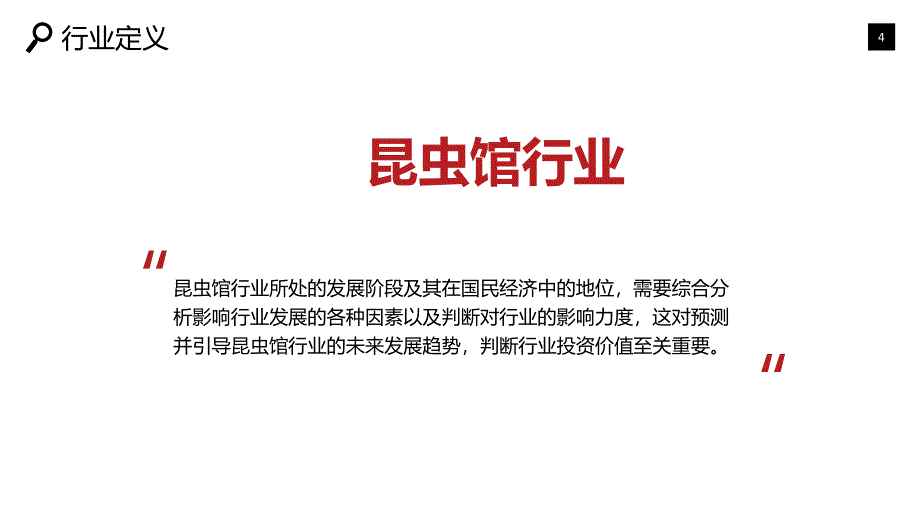 行业定义

4

昆虫馆行业

"

昆虫馆行业所处的发展阶段及其在国民经济中的地位，需要综合分析影响行业发展的各种因素以及判断对行业的影响力度，这对预测并引导昆虫馆行业的未来发展趋势，判断行业投资价值至关重要。

"